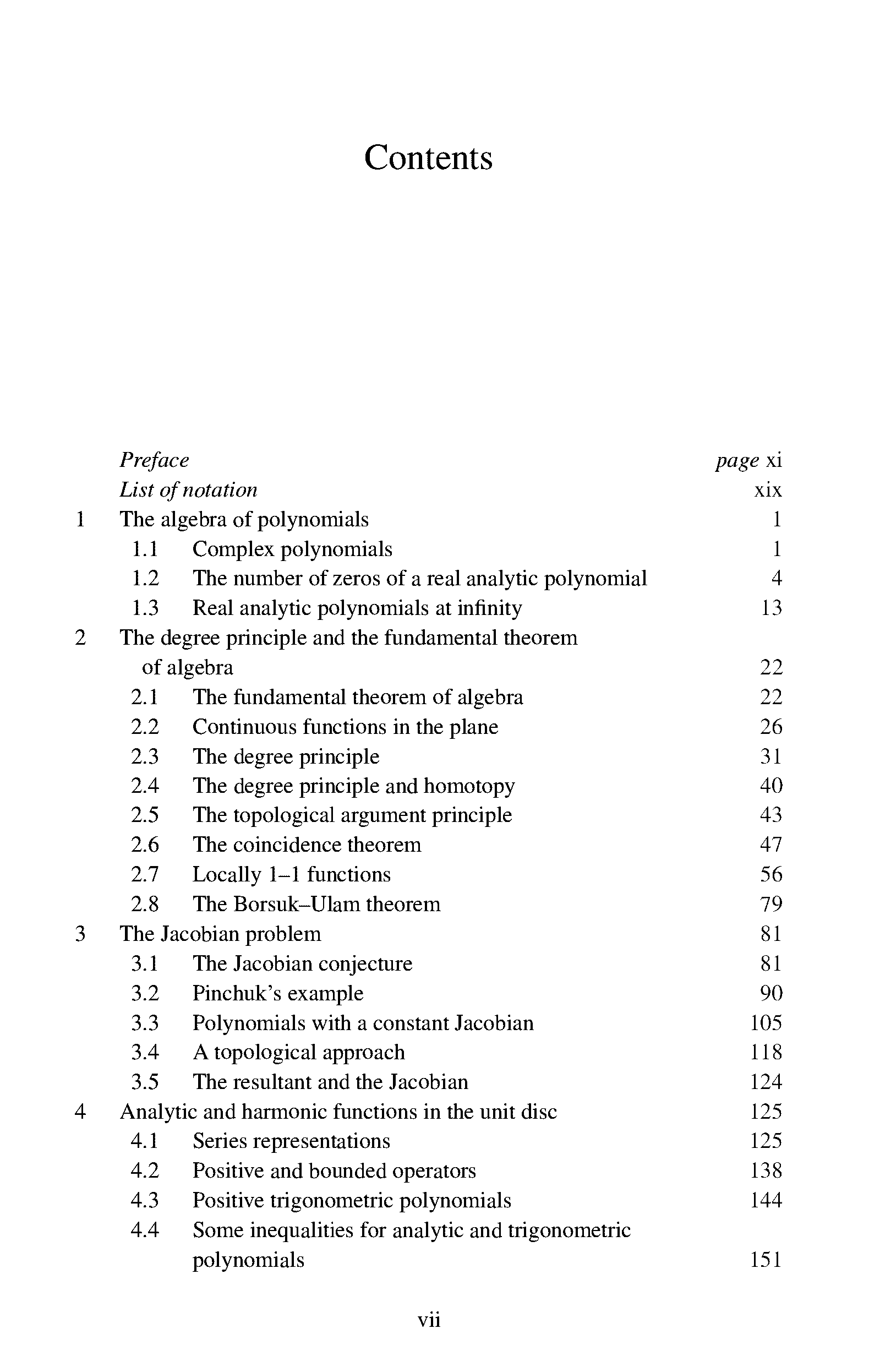 Contents

Preface page xi
List of notation xix
1 The algebra of polynomials 1
1.1 Complex polynomials 1
1.2 The number of zeros of a real analytic polynomial 4
1.3 Real analytic polynomials at infinity 13
2 The degree principle and the fundamental theorem of algebra 22
2.1 The fundamental theorem of algebra 22
2.2 Continuous functions in the plane 26
2.3 The degree principle 31
2.4 The degree principle and homotopy 40
2.5 The topological argument principle 43
2.6 The coincidence theorem 47
2.7 Locally 1–1 functions 56
2.8 The Borsuk–Ulam theorem 79
3 The Jacobian problem 81
3.1 The Jacobian conjecture 81
3.2 Pinchuk's example 90
3.3 Polynomials with a constant Jacobian 105
3.4 A topological approach 118
3.5 The resultant and the Jacobian 124
4 Analytic and harmonic functions in the unit disc 125
4.1 Series representations 125
4.2 Positive and bounded operators 138
4.3 Positive trigonometric polynomials 144
4.4 Some inequalities for analytic and trigonometric polynomials 151

vii